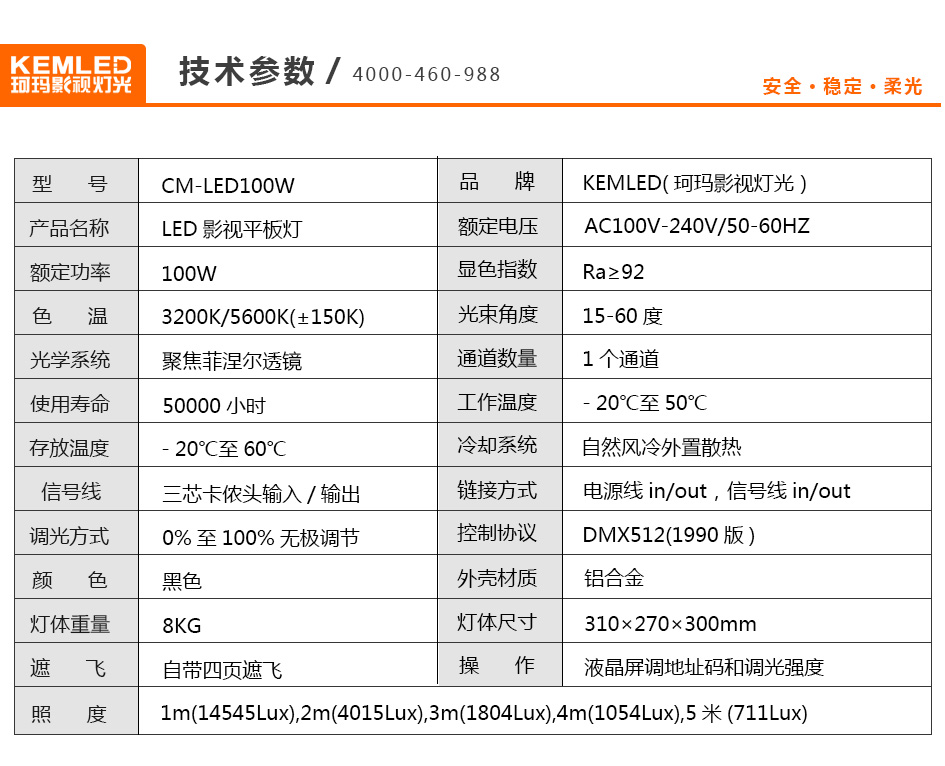 KEMLED
珂玛影视灯光

技术参数 / 4000-460-988

安全 · 稳定 · 柔光

| 型　号 | CM-LED100W | 品　牌 | KEMLED( 珂玛影视灯光 ) |
|---|---|---|---|
| 产品名称 | LED 影视平板灯 | 额定电压 | AC100V-240V/50-60HZ |
| 额定功率 | 100W | 显色指数 | Ra≥92 |
| 色　温 | 3200K/5600K(±150K) | 光束角度 | 15-60 度 |
| 光学系统 | 聚焦菲涅尔透镜 | 通道数量 | 1 个通道 |
| 使用寿命 | 50000 小时 | 工作温度 | - 20℃至 50℃ |
| 存放温度 | - 20℃至 60℃ | 冷却系统 | 自然风冷外置散热 |
| 信号线 | 三芯卡侬头输入 / 输出 | 链接方式 | 电源线 in/out，信号线 in/out |
| 调光方式 | 0% 至 100% 无极调节 | 控制协议 | DMX512(1990 版 ) |
| 颜　色 | 黑色 | 外壳材质 | 铝合金 |
| 灯体重量 | 8KG | 灯体尺寸 | 310×270×300mm |
| 遮　飞 | 自带四页遮飞 | 操　作 | 液晶屏调地址码和调光强度 |
| 照　度 | 1m(14545Lux),2m(4015Lux),3m(1804Lux),4m(1054Lux),5 米 (711Lux) | | |